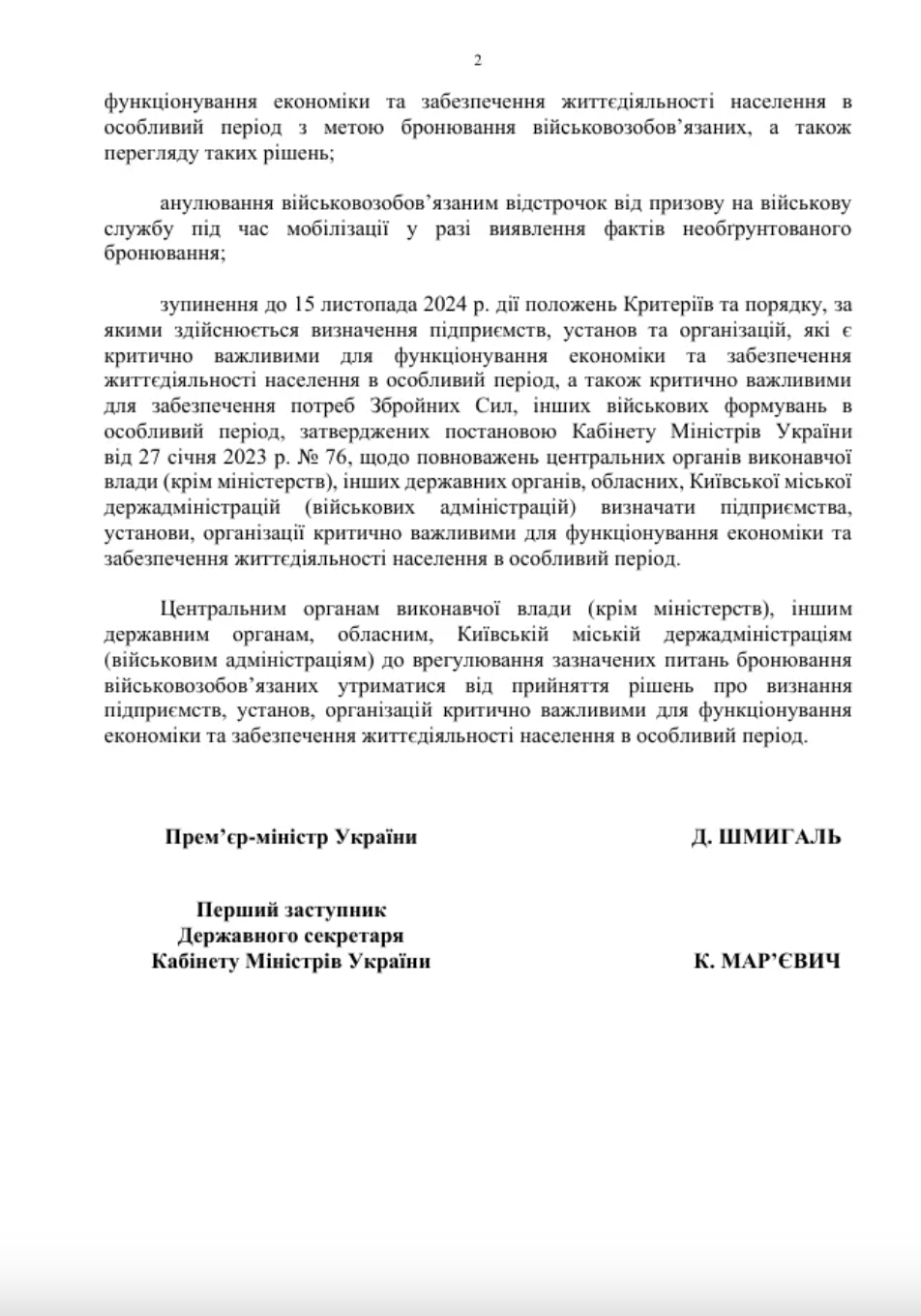 2

функціонування економіки та забезпечення життєдіяльності населення в особливий період з метою бронювання військовозобов’язаних, а також перегляду таких рішень;

анулювання військовозобов’язаним відстрочок від призову на військову службу під час мобілізації у разі виявлення фактів необґрунтованого бронювання;

зупинення до 15 листопада 2024 р. дії положень Критеріїв та порядку, за якими здійснюється визначення підприємств, установ та організацій, які є критично важливими для функціонування економіки та забезпечення життєдіяльності населення в особливий період, а також критично важливими для забезпечення потреб Збройних Сил, інших військових формувань в особливий період, затверджених постановою Кабінету Міністрів України від 27 січня 2023 р. № 76, щодо повноважень центральних органів виконавчої влади (крім міністерств), інших державних органів, обласних, Київської міської держадміністрацій (військових адміністрацій) визначати підприємства, установи, організації критично важливими для функціонування економіки та забезпечення життєдіяльності населення в особливий період.

Центральним органам виконавчої влади (крім міністерств), іншим державним органам, обласним, Київській міській держадміністраціям (військовим адміністраціям) до врегулювання зазначених питань бронювання військовозобов’язаних утриматися від прийняття рішень про визнання підприємств, установ, організацій критично важливими для функціонування економіки та забезпечення життєдіяльності населення в особливий період.

Прем’єр-міністр України

Д. ШМИГАЛЬ

Перший заступник
Державного секретаря
Кабінету Міністрів України

К. МАР’ЄВИЧ